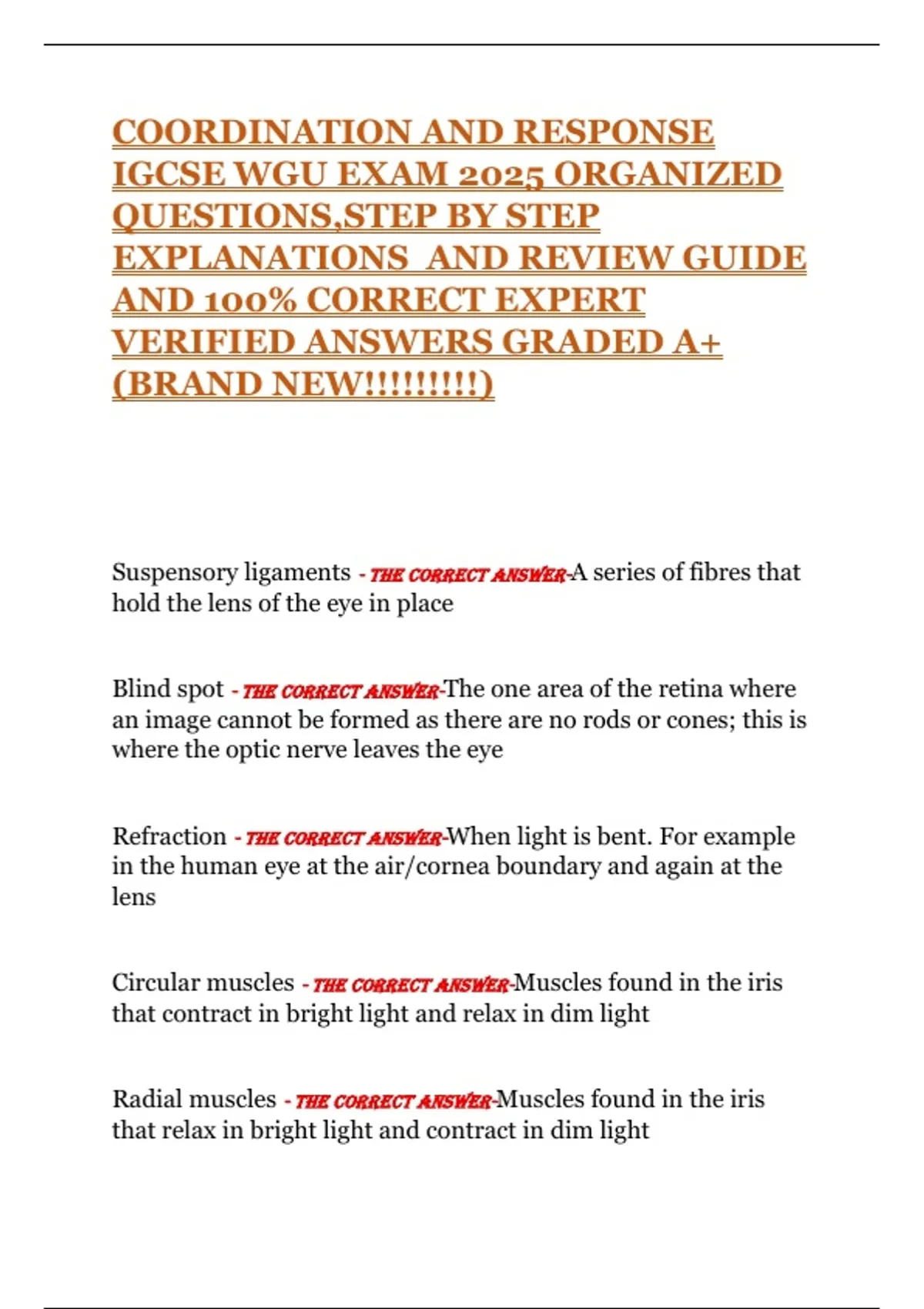 COORDINATION AND RESPONSE IGCSE WGU EXAM 2025 ORGANIZED QUESTIONS,STEP BY STEP EXPLANATIONS AND REVIEW GUIDE AND 100% CORRECT EXPERT VERIFIED ANSWERS GRADED A+ (BRAND NEW!!!!!!!!!)

Suspensory ligaments - THE CORRECT ANSWER-A series of fibres that hold the lens of the eye in place

Blind spot - THE CORRECT ANSWER-The one area of the retina where an image cannot be formed as there are no rods or cones; this is where the optic nerve leaves the eye

Refraction - THE CORRECT ANSWER-When light is bent. For example in the human eye at the air/cornea boundary and again at the lens

Circular muscles - THE CORRECT ANSWER-Muscles found in the iris that contract in bright light and relax in dim light

Radial muscles - THE CORRECT ANSWER-Muscles found in the iris that relax in bright light and contract in dim light